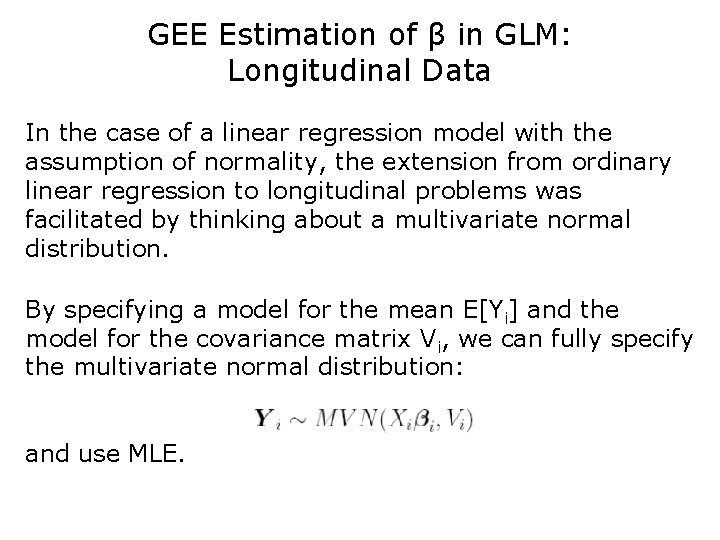 GEE Estimation of β in GLM:
Longitudinal Data

In the case of a linear regression model with the assumption of normality, the extension from ordinary linear regression to longitudinal problems was facilitated by thinking about a multivariate normal distribution.

By specifying a model for the mean $E[Y_i]$ and the model for the covariance matrix $V_i$, we can fully specify the multivariate normal distribution:

$\boldsymbol{Y}_i \sim MVN(X_i\boldsymbol{\beta}_i, V_i)$

and use MLE.